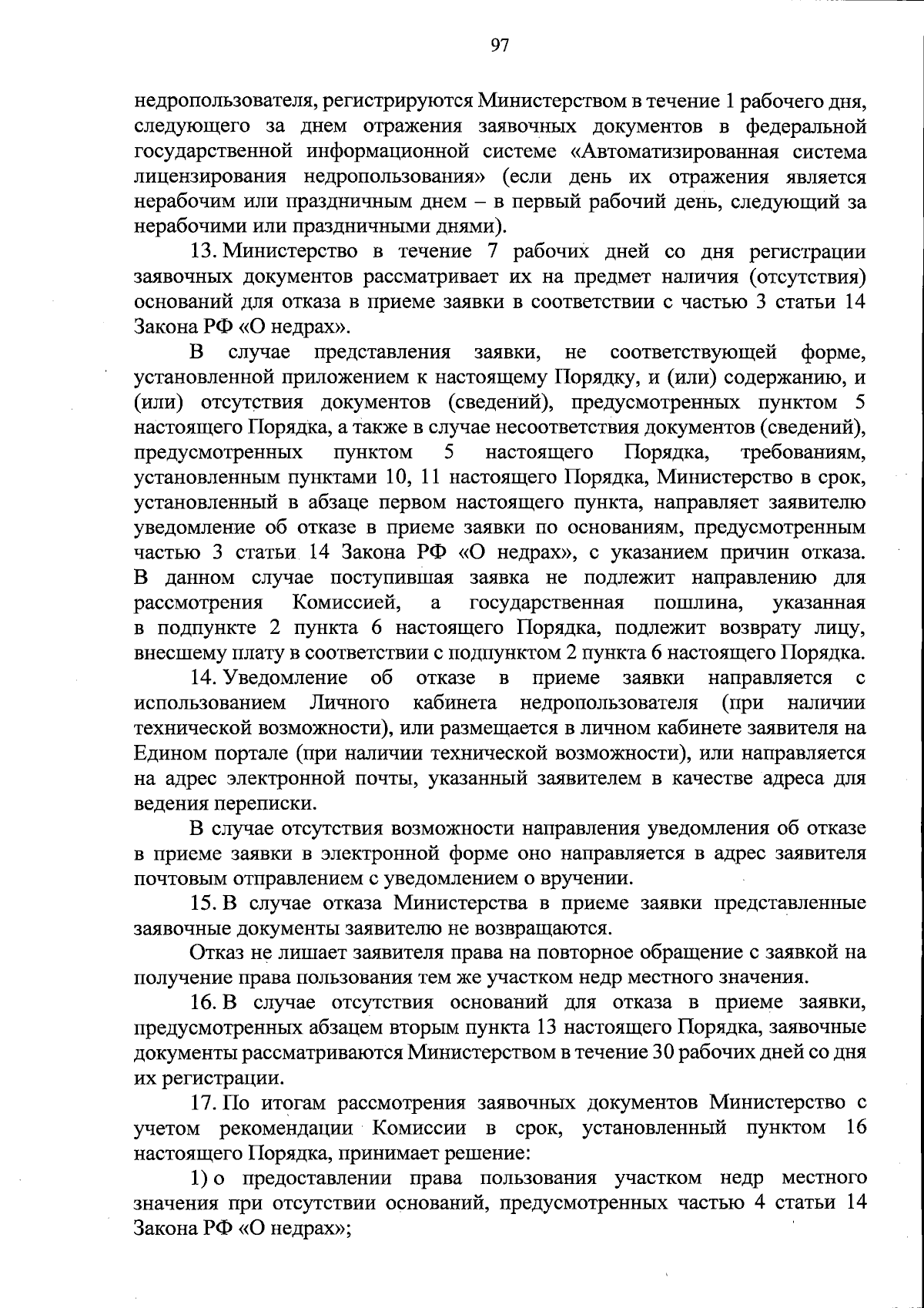 97

недропользователя, регистрируются Министерством в течение 1 рабочего дня, следующего за днем отражения заявочных документов в федеральной государственной информационной системе «Автоматизированная система лицензирования недропользования» (если день их отражения является нерабочим или праздничным днем – в первый рабочий день, следующий за нерабочими или праздничными днями).

13. Министерство в течение 7 рабочих дней со дня регистрации заявочных документов рассматривает их на предмет наличия (отсутствия) оснований для отказа в приеме заявки в соответствии с частью 3 статьи 14 Закона РФ «О недрах».

В случае представления заявки, не соответствующей форме, установленной приложением к настоящему Порядку, и (или) содержанию, и (или) отсутствия документов (сведений), предусмотренных пунктом 5 настоящего Порядка, а также в случае несоответствия документов (сведений), предусмотренных пунктом 5 настоящего Порядка, требованиям, установленным пунктами 10, 11 настоящего Порядка, Министерство в срок, установленный в абзаце первом настоящего пункта, направляет заявителю уведомление об отказе в приеме заявки по основаниям, предусмотренным частью 3 статьи 14 Закона РФ «О недрах», с указанием причин отказа. В данном случае поступившая заявка не подлежит направлению для рассмотрения Комиссией, а государственная пошлина, указанная в подпункте 2 пункта 6 настоящего Порядка, подлежит возврату лицу, внесшему плату в соответствии с подпунктом 2 пункта 6 настоящего Порядка.

14. Уведомление об отказе в приеме заявки направляется с использованием Личного кабинета недропользователя (при наличии технической возможности), или размещается в личном кабинете заявителя на Едином портале (при наличии технической возможности), или направляется на адрес электронной почты, указанный заявителем в качестве адреса для ведения переписки.

В случае отсутствия возможности направления уведомления об отказе в приеме заявки в электронной форме оно направляется в адрес заявителя почтовым отправлением с уведомлением о вручении.

15. В случае отказа Министерства в приеме заявки представленные заявочные документы заявителю не возвращаются.

Отказ не лишает заявителя права на повторное обращение с заявкой на получение права пользования тем же участком недр местного значения.

16. В случае отсутствия оснований для отказа в приеме заявки, предусмотренных абзацем вторым пункта 13 настоящего Порядка, заявочные документы рассматриваются Министерством в течение 30 рабочих дней со дня их регистрации.

17. По итогам рассмотрения заявочных документов Министерство с учетом рекомендации Комиссии в срок, установленный пунктом 16 настоящего Порядка, принимает решение:

1) о предоставлении права пользования участком недр местного значения при отсутствии оснований, предусмотренных частью 4 статьи 14 Закона РФ «О недрах»;